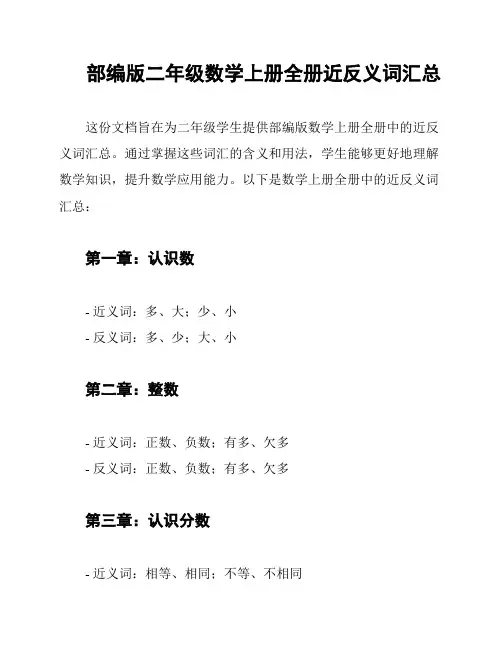 部编版二年级数学上册全册近反义词汇总

这份文档旨在为二年级学生提供部编版数学上册全册中的近反义词汇总。通过掌握这些词汇的含义和用法，学生能够更好地理解数学知识，提升数学应用能力。以下是数学上册全册中的近反义词汇总：

第一章：认识数

- 近义词：多、大；少、小
- 反义词：多、少；大、小

第二章：整数

- 近义词：正数、负数；有多、欠多
- 反义词：正数、负数；有多、欠多

第三章：认识分数

- 近义词：相等、相同；不等、不相同